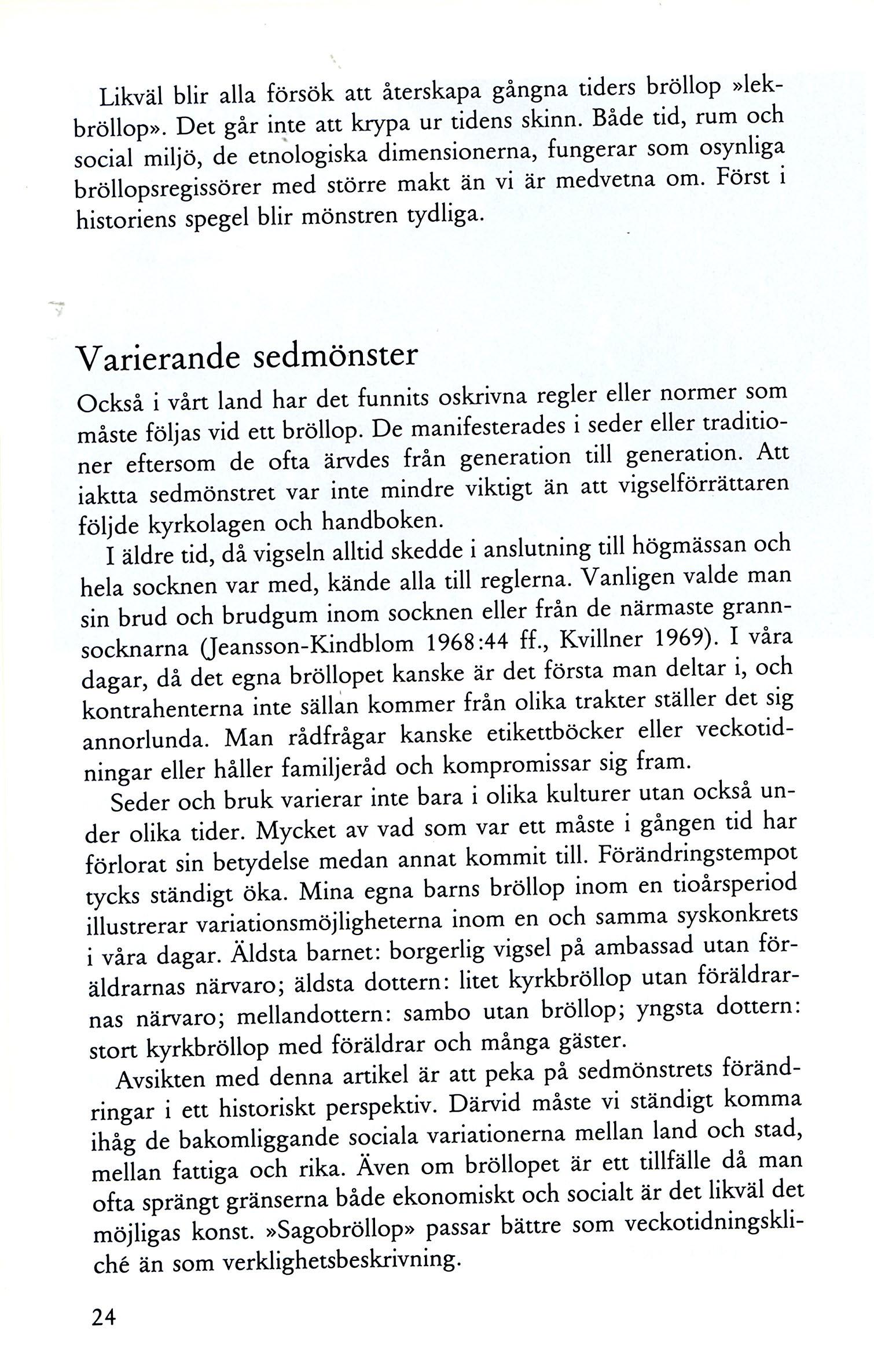 Likväl blir alla försök att återskapa gångna tiders bröllop »lekbröllop». Det går inte att krypa ur tidens skinn. Både tid, rum och social miljö, de etnologiska dimensionerna, fungerar som osynliga bröllopsregissörer med större makt än vi är medvetna om. Först i historiens spegel blir mönstren tydliga.

Varierande sedmönster

Också i vårt land har det funnits oskrivna regler eller normer som måste följas vid ett bröllop. De manifesterades i seder eller traditioner eftersom de ofta ärvdes från generation till generation. Att iaktta sedmönstret var inte mindre viktigt än att vigselförrättaren följde kyrkolagen och handboken.

I äldre tid, då vigseln alltid skedde i anslutning till högmässan och hela socknen var med, kände alla till reglerna. Vanligen valde man sin brud och brudgum inom socknen eller från de närmaste grannsocknarna (Jeansson-Kindblom 1968:44 ff., Kvillner 1969). I våra dagar, då det egna bröllopet kanske är det första man deltar i, och kontrahenterna inte sällan kommer från olika trakter ställer det sig annorlunda. Man rådfrågar kanske etikettböcker eller veckotidningar eller håller familjeråd och kompromissar sig fram.

Seder och bruk varierar inte bara i olika kulturer utan också under olika tider. Mycket av vad som var ett måste i gången tid har förlorat sin betydelse medan annat kommit till. Förändringstempot tycks ständigt öka. Mina egna barns bröllop inom en tioårsperiod illustrerar variationsmöjligheterna inom en och samma syskonkrets i våra dagar. Äldsta barnet: borgerlig vigsel på ambassad utan föräldrarnas närvaro; äldsta dottern: litet kyrkbröllop utan föräldrarnas närvaro; mellandottern: sambo utan bröllop; yngsta dottern: stort kyrkbröllop med föräldrar och många gäster.

Avsikten med denna artikel är att peka på sedmönstrets förändringar i ett historiskt perspektiv. Därvid måste vi ständigt komma ihåg de bakomliggande sociala variationerna mellan land och stad, mellan fattiga och rika. Även om bröllopet är ett tillfälle då man ofta sprängt gränserna både ekonomiskt och socialt är det likväl det möjligas konst. »Sagobröllop» passar bättre som veckotidningskliché än som verklighetsbeskrivning.

24